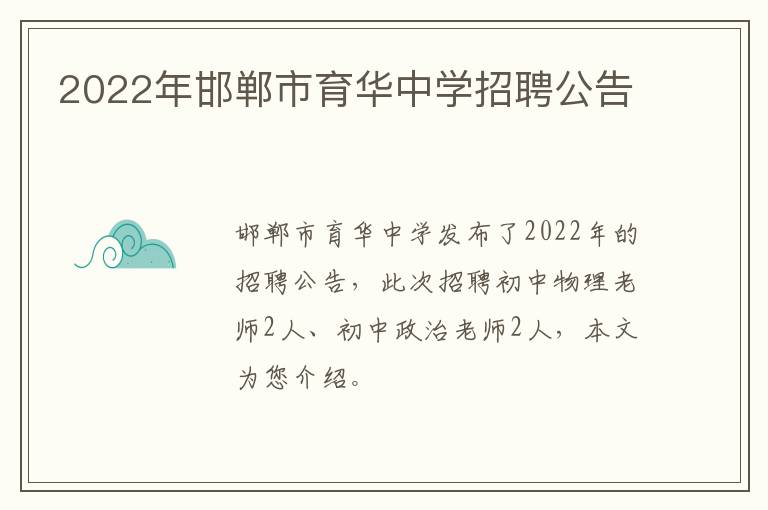 2022年邯郸市育华中学招聘公告

邯郸市育华中学发布了2022年的招聘公告，此次招聘初中物理老师2人、初中政治老师2人，本文为您介绍。